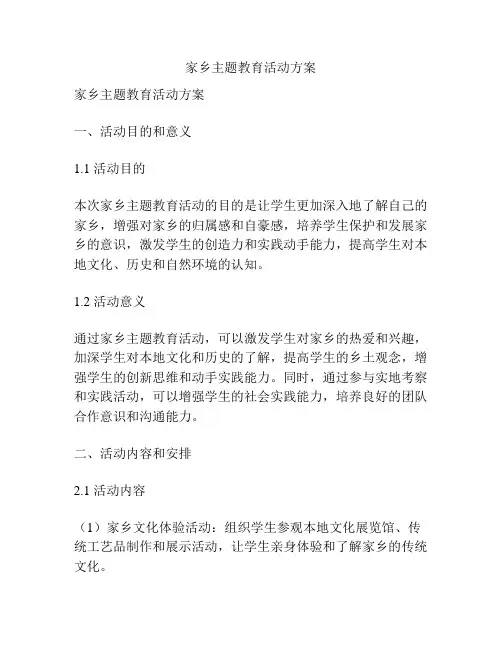 家乡主题教育活动方案

家乡主题教育活动方案

一、活动目的和意义

1.1 活动目的

本次家乡主题教育活动的目的是让学生更加深入地了解自己的家乡，增强对家乡的归属感和自豪感，培养学生保护和发展家乡的意识，激发学生的创造力和实践动手能力，提高学生对本地文化、历史和自然环境的认知。

1.2 活动意义

通过家乡主题教育活动，可以激发学生对家乡的热爱和兴趣，加深学生对本地文化和历史的了解，提高学生的乡土观念，增强学生的创新思维和动手实践能力。同时，通过参与实地考察和实践活动，可以增强学生的社会实践能力，培养良好的团队合作意识和沟通能力。

二、活动内容和安排

2.1 活动内容

（1）家乡文化体验活动：组织学生参观本地文化展览馆、传统工艺品制作和展示活动，让学生亲身体验和了解家乡的传统文化。